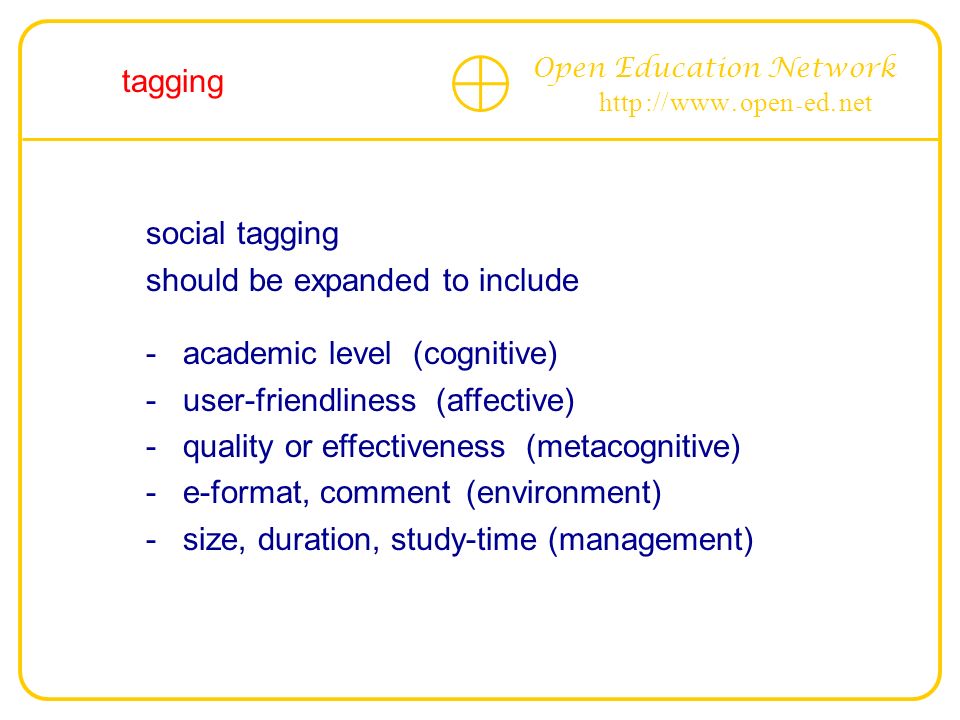 tagging

Open Education Network
http://www.open-ed.net

social tagging
should be expanded to include

- academic level (cognitive)
- user-friendliness (affective)
- quality or effectiveness (metacognitive)
- e-format, comment (environment)
- size, duration, study-time (management)